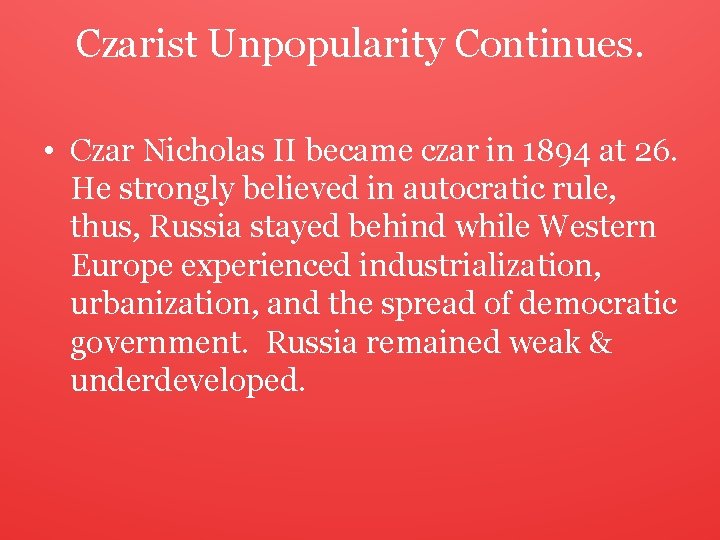 Czarist Unpopularity Continues.

• Czar Nicholas II became czar in 1894 at 26. He strongly believed in autocratic rule, thus, Russia stayed behind while Western Europe experienced industrialization, urbanization, and the spread of democratic government. Russia remained weak & underdeveloped.